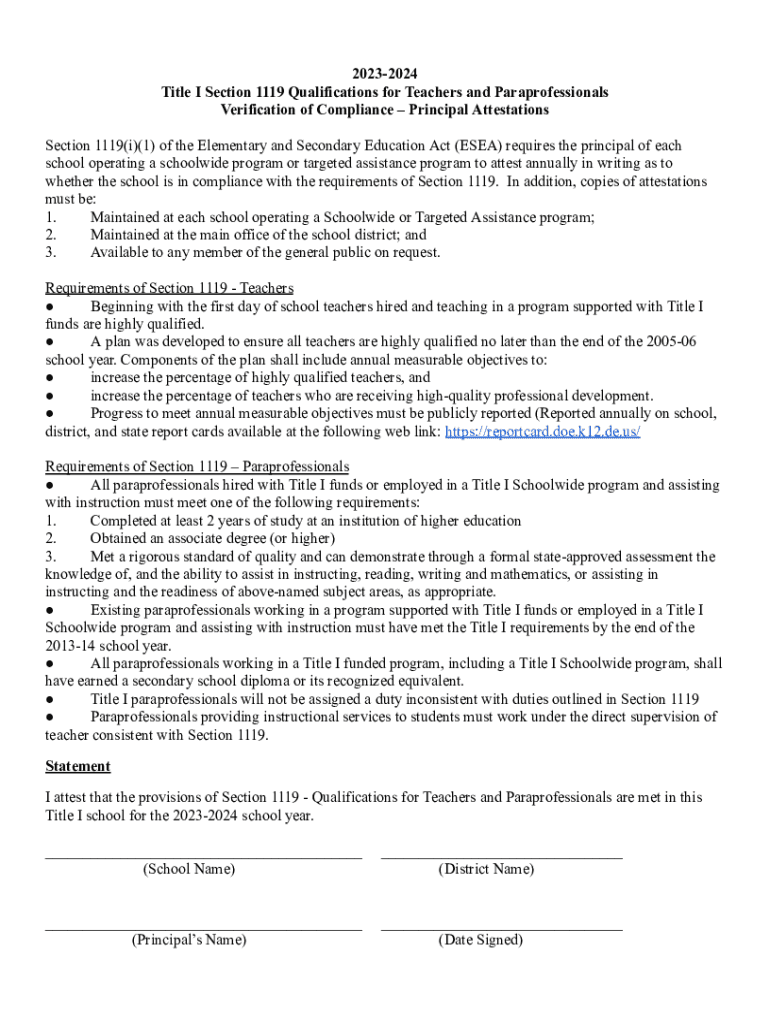 2023-2024
Title I Section 1119 Qualifications for Teachers and Paraprofessionals
Verification of Compliance – Principal Attestations

Section 1119(i)(1) of the Elementary and Secondary Education Act (ESEA) requires the principal of each school operating a schoolwide program or targeted assistance program to attest annually in writing as to whether the school is in compliance with the requirements of Section 1119. In addition, copies of attestations must be:
1. Maintained at each school operating a Schoolwide or Targeted Assistance program;
2. Maintained at the main office of the school district; and
3. Available to any member of the general public on request.

Requirements of Section 1119 - Teachers
● Beginning with the first day of school teachers hired and teaching in a program supported with Title I funds are highly qualified.
● A plan was developed to ensure all teachers are highly qualified no later than the end of the 2005-06 school year. Components of the plan shall include annual measurable objectives to:
● increase the percentage of highly qualified teachers, and
● increase the percentage of teachers who are receiving high-quality professional development.
● Progress to meet annual measurable objectives must be publicly reported (Reported annually on school, district, and state report cards available at the following web link: https://reportcard.doe.k12.de.us/

Requirements of Section 1119 – Paraprofessionals
● All paraprofessionals hired with Title I funds or employed in a Title I Schoolwide program and assisting with instruction must meet one of the following requirements:
1. Completed at least 2 years of study at an institution of higher education
2. Obtained an associate degree (or higher)
3. Met a rigorous standard of quality and can demonstrate through a formal state-approved assessment the knowledge of, and the ability to assist in instructing, reading, writing and mathematics, or assisting in instructing and the readiness of above-named subject areas, as appropriate.
● Existing paraprofessionals working in a program supported with Title I funds or employed in a Title I Schoolwide program and assisting with instruction must have met the Title I requirements by the end of the 2013-14 school year.
● All paraprofessionals working in a Title I funded program, including a Title I Schoolwide program, shall have earned a secondary school diploma or its recognized equivalent.
● Title I paraprofessionals will not be assigned a duty inconsistent with duties outlined in Section 1119
● Paraprofessionals providing instructional services to students must work under the direct supervision of teacher consistent with Section 1119.

Statement
I attest that the provisions of Section 1119 - Qualifications for Teachers and Paraprofessionals are met in this Title I school for the 2023-2024 school year.

(School Name) (District Name)

(Principal's Name) (Date Signed)